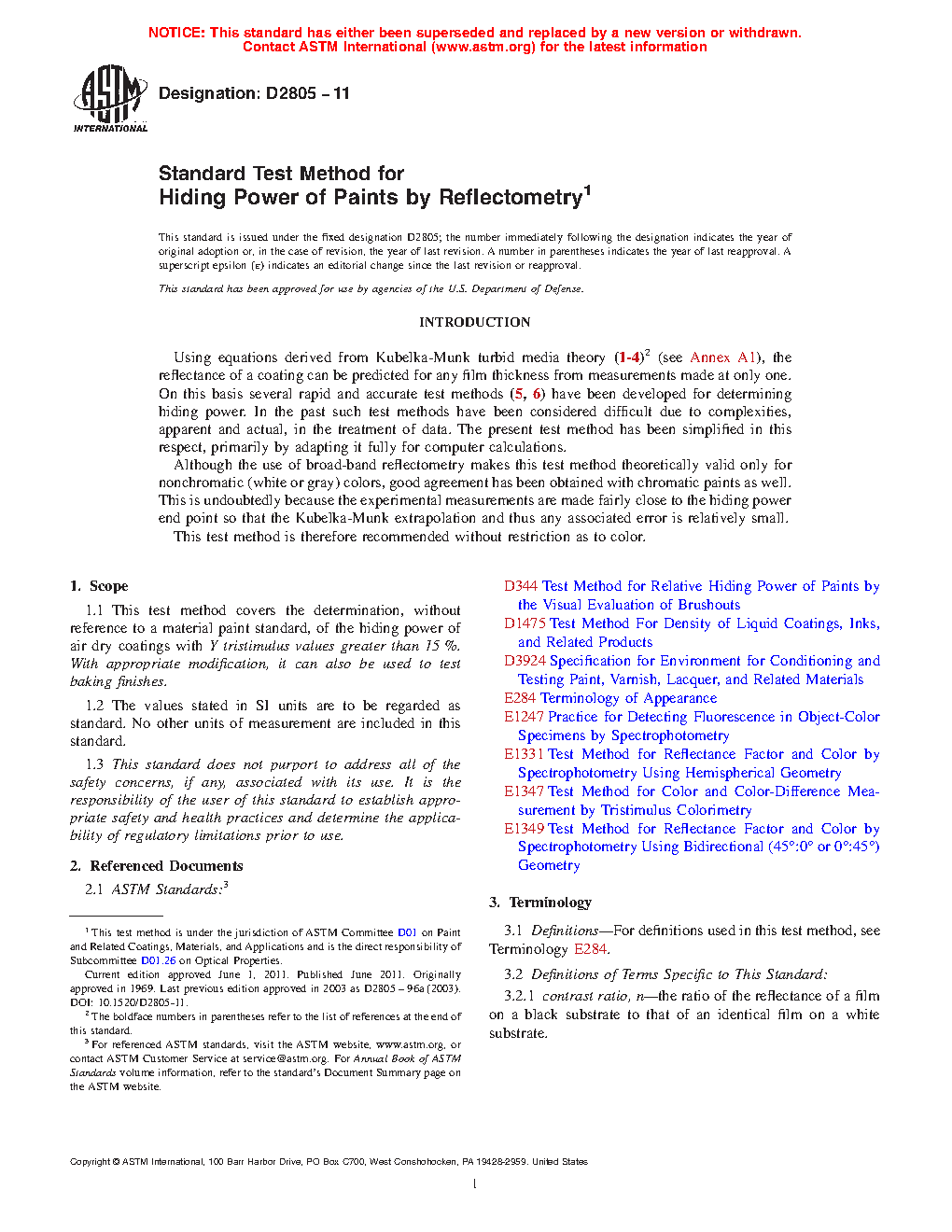 NOTICE: This standard has either been superseded and replaced by a new version or withdrawn. Contact ASTM International (www.astm.org) for the latest information

ASTM INTERNATIONAL

Designation: D2805 – 11

Standard Test Method for
Hiding Power of Paints by Reflectometry$^1$

This standard is issued under the fixed designation D2805; the number immediately following the designation indicates the year of original adoption or, in the case of revision, the year of last revision. A number in parentheses indicates the year of last reapproval. A superscript epsilon (ε) indicates an editorial change since the last revision or reapproval.

This standard has been approved for use by agencies of the U.S. Department of Defense.

INTRODUCTION

Using equations derived from Kubelka-Munk turbid media theory (1-4)$^2$ (see Annex A1), the reflectance of a coating can be predicted for any film thickness from measurements made at only one. On this basis several rapid and accurate test methods (5, 6) have been developed for determining hiding power. In the past such test methods have been considered difficult due to complexities, apparent and actual, in the treatment of data. The present test method has been simplified in this respect, primarily by adapting it fully for computer calculations.

Although the use of broad-band reflectometry makes this test method theoretically valid only for nonchromatic (white or gray) colors, good agreement has been obtained with chromatic paints as well. This is undoubtedly because the experimental measurements are made fairly close to the hiding power end point so that the Kubelka-Munk extrapolation and thus any associated error is relatively small.

This test method is therefore recommended without restriction as to color.

1. Scope

1.1 This test method covers the determination, without reference to a material paint standard, of the hiding power of air dry coatings with Y tristimulus values greater than 15 %. With appropriate modification, it can also be used to test baking finishes.

1.2 The values stated in SI units are to be regarded as standard. No other units of measurement are included in this standard.

1.3 This standard does not purport to address all of the safety concerns, if any, associated with its use. It is the responsibility of the user of this standard to establish appropriate safety and health practices and determine the applicability of regulatory limitations prior to use.

2. Referenced Documents

2.1 ASTM Standards:$^3$

$^1$ This test method is under the jurisdiction of ASTM Committee D01 on Paint and Related Coatings, Materials, and Applications and is the direct responsibility of Subcommittee D01.26 on Optical Properties.

Current edition approved June 1, 2011. Published June 2011. Originally approved in 1969. Last previous edition approved in 2003 as D2805 – 96a (2003). DOI: 10.1520/D2805-11.

$^2$ The boldface numbers in parentheses refer to the list of references at the end of this standard.

$^3$ For referenced ASTM standards, visit the ASTM website, www.astm.org, or contact ASTM Customer Service at service@astm.org. For Annual Book of ASTM Standards volume information, refer to the standard's Document Summary page on the ASTM website.

D344 Test Method for Relative Hiding Power of Paints by the Visual Evaluation of Brushouts
D1475 Test Method For Density of Liquid Coatings, Inks, and Related Products
D3924 Specification for Environment for Conditioning and Testing Paint, Varnish, Lacquer, and Related Materials
E284 Terminology of Appearance
E1247 Practice for Detecting Fluorescence in Object-Color Specimens by Spectrophotometry
E1331 Test Method for Reflectance Factor and Color by Spectrophotometry Using Hemispherical Geometry
E1347 Test Method for Color and Color-Difference Measurement by Tristimulus Colorimetry
E1349 Test Method for Reflectance Factor and Color by Spectrophotometry Using Bidirectional (45°:0° or 0°:45°) Geometry

3. Terminology

3.1 Definitions—For definitions used in this test method, see Terminology E284.

3.2 Definitions of Terms Specific to This Standard:

3.2.1 contrast ratio, n—the ratio of the reflectance of a film on a black substrate to that of an identical film on a white substrate.

Copyright © ASTM International, 100 Barr Harbor Drive, PO Box C700, West Conshohocken, PA 19428-2959. United States

1